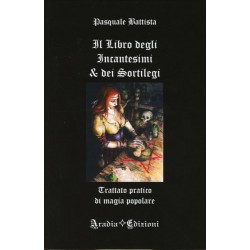 Pasquale Battista

Il Libro degli Incantesimi & dei Sortilegi

Trattato pratico di magia popolare

Aradia Edizioni